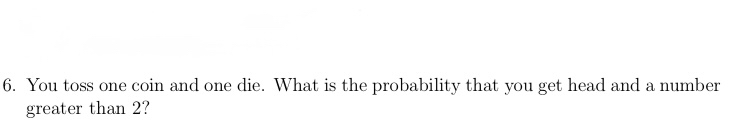 6. You toss one coin and one die. What is the probability that you get head and a number greater than 2?